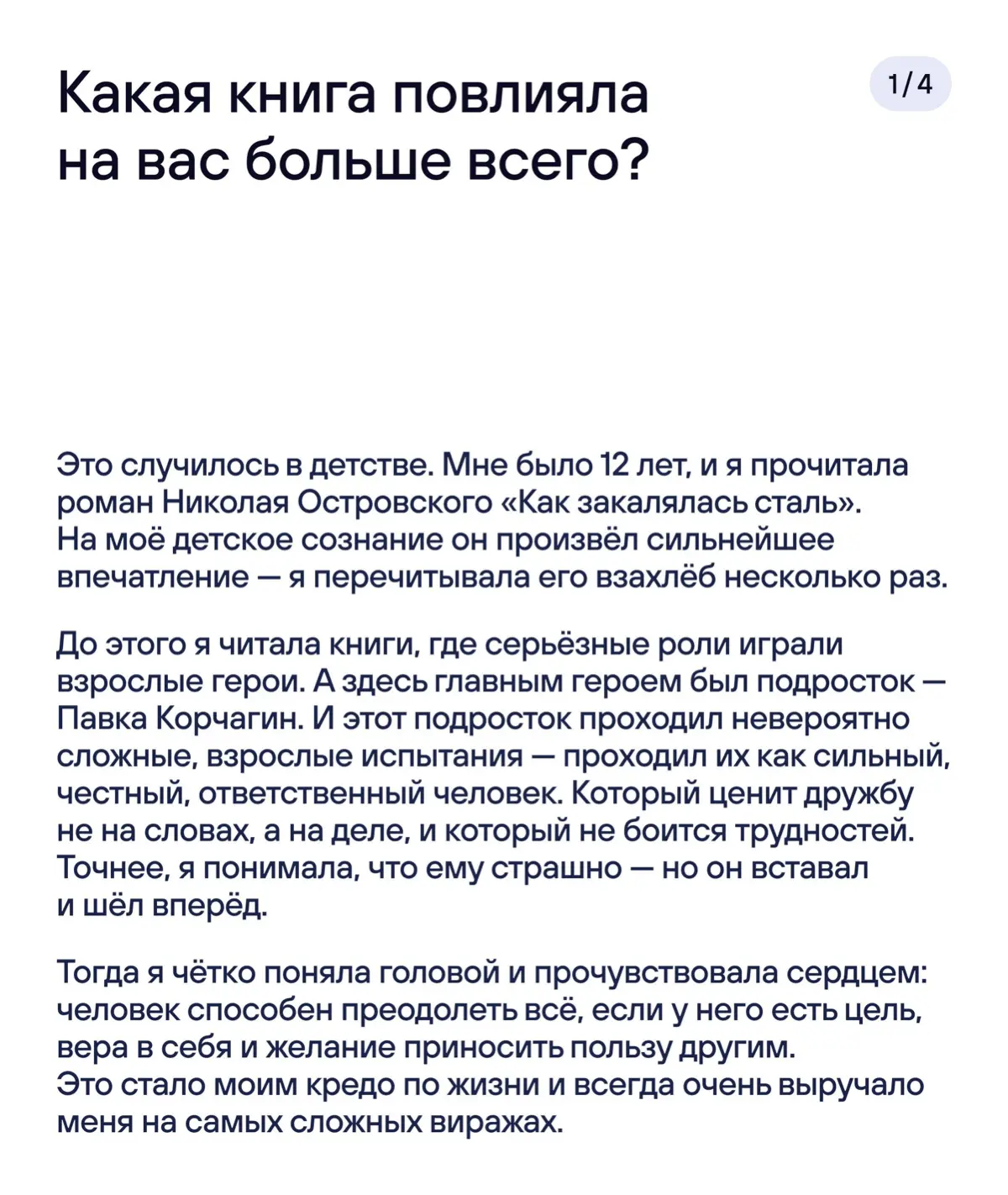 Какая книга повлияла на вас больше всего?

1/4

Это случилось в детстве. Мне было 12 лет, и я прочитала роман Николая Островского «Как закалялась сталь». На моё детское сознание он произвёл сильнейшее впечатление — я перечитывала его взахлёб несколько раз.

До этого я читала книги, где серьёзные роли играли взрослые герои. А здесь главным героем был подросток — Павка Корчагин. И этот подросток проходил невероятно сложные, взрослые испытания — проходил их как сильный, честный, ответственный человек. Который ценит дружбу не на словах, а на деле, и который не боится трудностей. Точнее, я понимала, что ему страшно — но он вставал и шёл вперёд.

Тогда я чётко поняла головой и прочувствовала сердцем: человек способен преодолеть всё, если у него есть цель, вера в себя и желание приносить пользу другим. Это стало моим кредо по жизни и всегда очень выручало меня на самых сложных виражах.